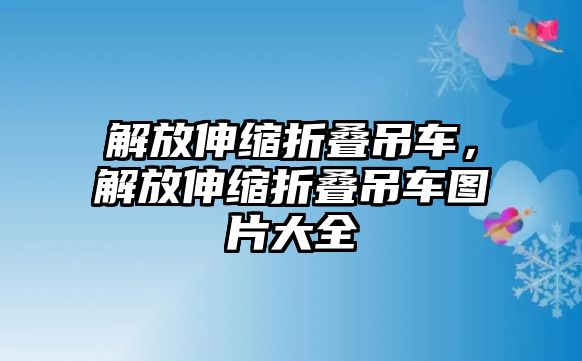 解放伸缩折叠吊车，解放伸缩折叠吊车图片大全